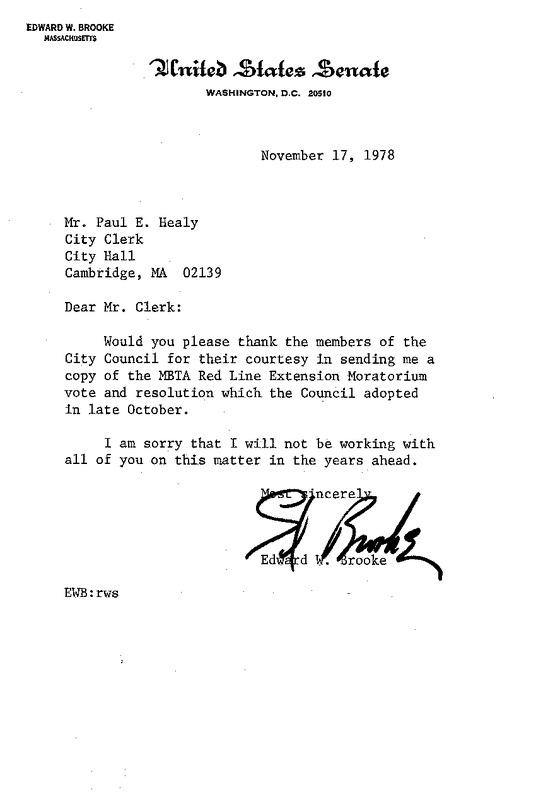 EDWARD W. BROOKE
MASSACHUSETTS

United States Senate
WASHINGTON, D.C. 20510

November 17, 1978

Mr. Paul E. Healy
City Clerk
City Hall
Cambridge, MA 02139

Dear Mr. Clerk:

Would you please thank the members of the City Council for their courtesy in sending me a copy of the MBTA Red Line Extension Moratorium vote and resolution which the Council adopted in late October.

I am sorry that I will not be working with all of you on this matter in the years ahead.

Most sincerely,

Ed Brooke

Edward W. Brooke

EWB:rws